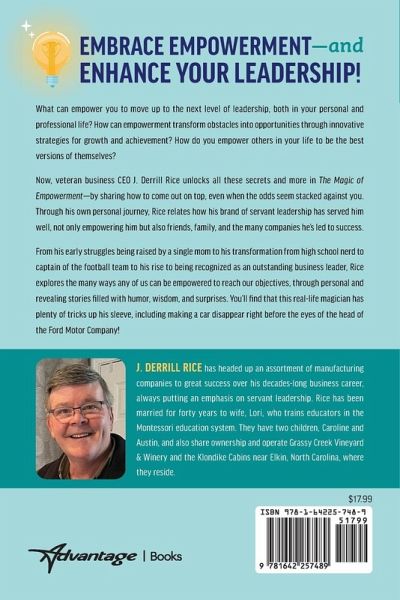 EMBRACE EMPOWERMENT—and ENHANCE YOUR LEADERSHIP!

What can empower you to move up to the next level of leadership, both in your personal and professional life? How can empowerment transform obstacles into opportunities through innovative strategies for growth and achievement? How do you empower others in your life to be the best versions of themselves?

Now, veteran business CEO J. Derrill Rice unlocks all these secrets and more in The Magic of Empowerment—by sharing how to come out on top, even when the odds seem stacked against you. Through his own personal journey, Rice relates how his brand of servant leadership has served him well, not only empowering him but also friends, family, and the many companies he's led to success.

From his early struggles being raised by a single mom to his transformation from high school nerd to captain of the football team to his rise to being recognized as an outstanding business leader, Rice explores the many ways any of us can be empowered to reach our objectives, through personal and revealing stories filled with humor, wisdom, and surprises. You'll find that this real-life magician has plenty of tricks up his sleeve, including making a car disappear right before the eyes of the head of the Ford Motor Company!

J. DERRILL RICE has headed up an assortment of manufacturing companies to great success over his decades-long business career, always putting an emphasis on servant leadership. Rice has been married for forty years to wife, Lori, who trains educators in the Montessori education system. They have two children, Caroline and Austin, and also share ownership and operate Grassy Creek Vineyard & Winery and the Klondike Cabins near Elkin, North Carolina, where they reside.

$17.99

ISBN 978-1-64225-748-9

51799

9 781642 257489

Advantage | Books